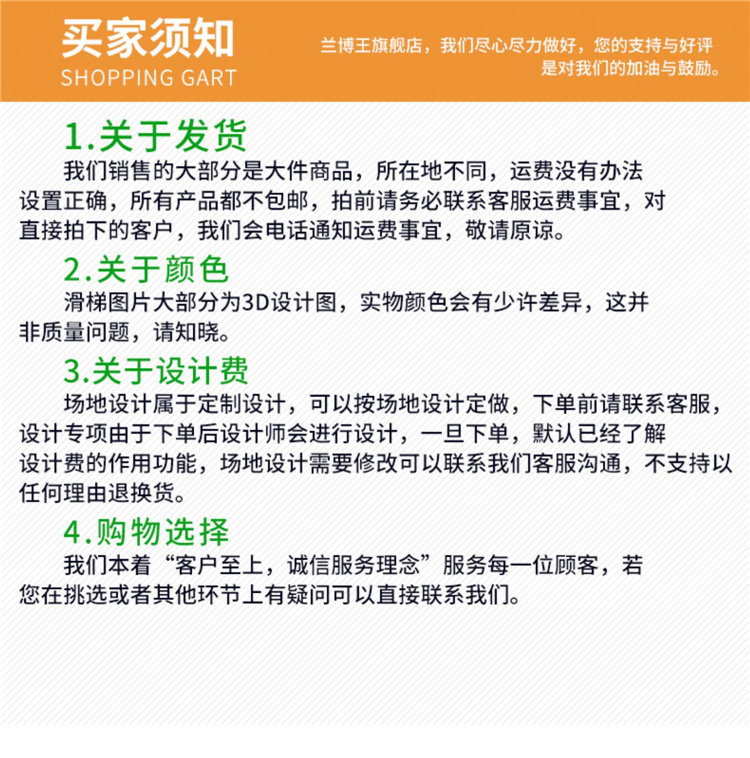 买家须知
SHOPPING GART

兰博王旗舰店，我们尽心尽力做好，您的支持与好评是对我们的加油与鼓励。

1.关于发货

我们销售的大部分是大件商品，所在地不同，运费没有办法设置正确，所有产品都不包邮，拍前请务必联系客服运费事宜，对直接拍下的客户，我们会电话通知运费事宜，敬请原谅。

2.关于颜色

滑梯图片大部分为3D设计图，实物颜色会有少许差异，这并非质量问题，请知晓。

3.关于设计费

场地设计属于定制设计，可以按场地设计定做，下单前请联系客服，设计专项由于下单后设计师会进行设计，一旦下单，默认已经了解设计费的作用功能，场地设计需要修改可以联系我们客服沟通，不支持以任何理由退换货。

4.购物选择

我们本着“客户至上，诚信服务理念”服务每一位顾客，若您在挑选或者其他环节上有疑问可以直接联系我们。